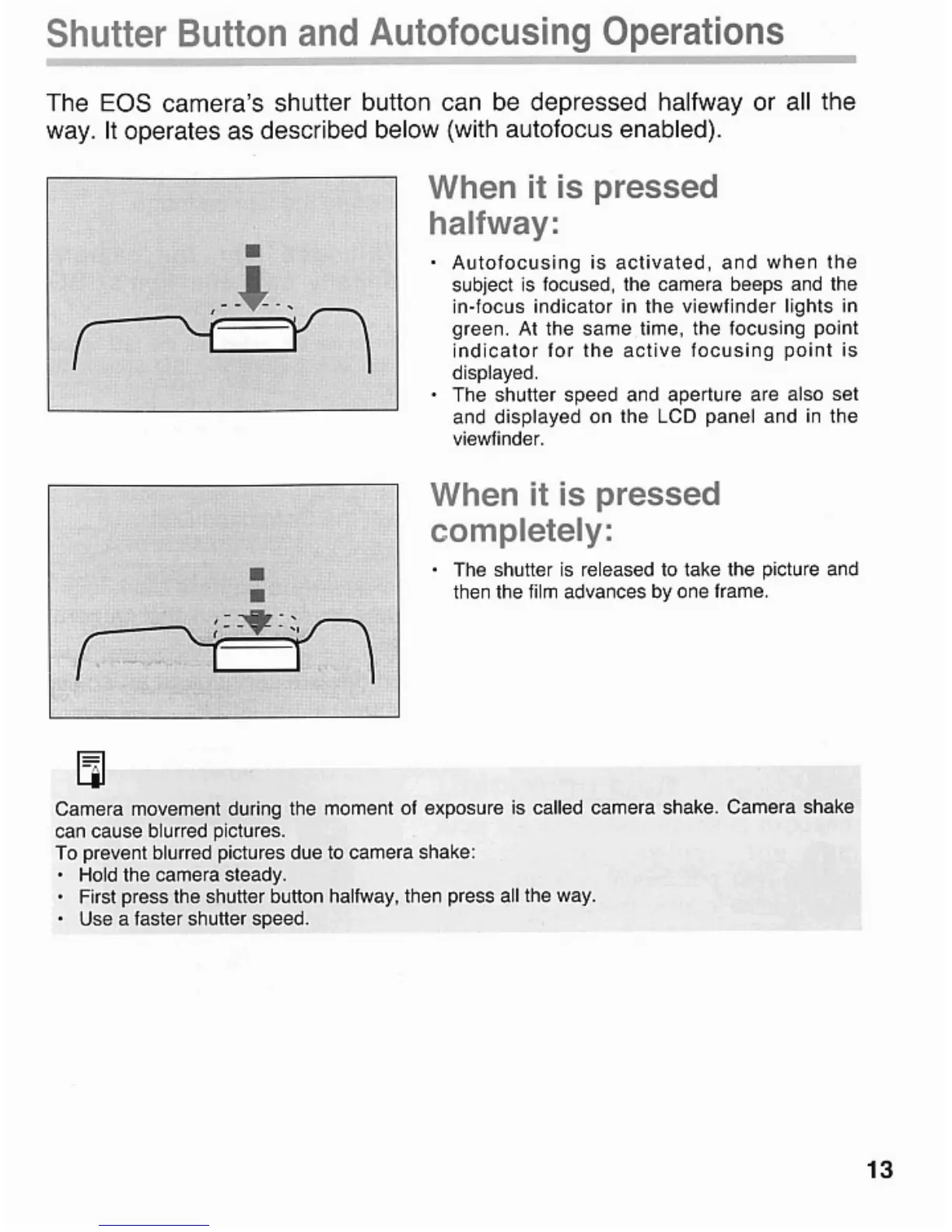 Shutter Button and Autofocusing Operations

The EOS camera's shutter button can be depressed halfway or all the way. It operates as described below (with autofocus enabled).

When it is pressed halfway:

• Autofocusing is activated, and when the subject is focused, the camera beeps and the in-focus indicator in the viewfinder lights in green. At the same time, the focusing point indicator for the active focusing point is displayed.
• The shutter speed and aperture are also set and displayed on the LCD panel and in the viewfinder.

When it is pressed completely:

• The shutter is released to take the picture and then the film advances by one frame.

Camera movement during the moment of exposure is called camera shake. Camera shake can cause blurred pictures.
To prevent blurred pictures due to camera shake:
• Hold the camera steady.
• First press the shutter button halfway, then press all the way.
• Use a faster shutter speed.

13